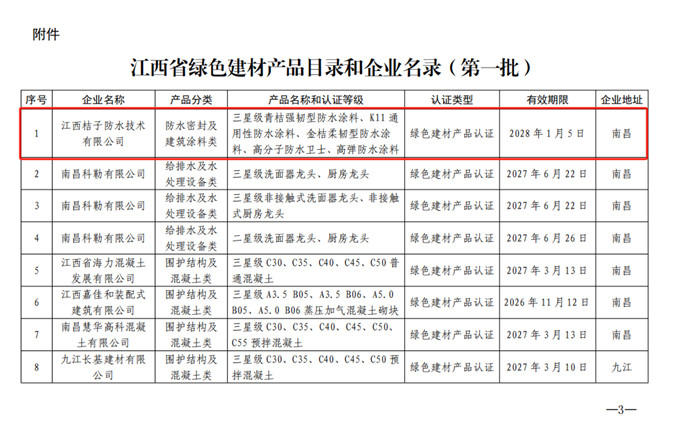 附件

江西省绿色建材产品目录和企业名录（第一批）

| 序号 | 企业名称 | 产品分类 | 产品名称和认证等级 | 认证类型 | 有效期限 | 企业地址 |
|---|---|---|---|---|---|---|
| 1 | 江西桔子防水技术有限公司 | 防水密封及建筑涂料类 | 三星级青桔强韧型防水涂料、K11通用性防水涂料、金桔柔韧型防水涂料、高分子防水卫士、高弹防水涂料 | 绿色建材产品认证 | 2028年1月5日 | 南昌 |
| 2 | 南昌科勒有限公司 | 给排水及水处理设备类 | 三星级洗面器龙头、厨房龙头 | 绿色建材产品认证 | 2027年6月22日 | 南昌 |
| 3 | 南昌科勒有限公司 | 给排水及水处理设备类 | 三星级非接触式洗面器龙头、非接触式厨房龙头 | 绿色建材产品认证 | 2027年6月22日 | 南昌 |
| 4 | 南昌科勒有限公司 | 给排水及水处理设备类 | 二星级洗面器龙头、厨房龙头 | 绿色建材产品认证 | 2027年6月26日 | 南昌 |
| 5 | 江西省海力混凝土发展有限公司 | 围护结构及混凝土类 | 三星级C30、C35、C40、C45、C50普通混凝土 | 绿色建材产品认证 | 2027年3月13日 | 南昌 |
| 6 | 江西嘉佳和装配式建筑有限公司 | 围护结构及混凝土类 | 三星级A3.5 B05、A3.5 B06、A5.0 B05、A5.0 B06蒸压加气混凝土砌块 | 绿色建材产品认证 | 2026年11月12日 | 南昌 |
| 7 | 南昌慧华高科混凝土有限公司 | 围护结构及混凝土类 | 三星级C30、C35、C40、C45、C50、C55预拌混凝土 | 绿色建材产品认证 | 2027年3月13日 | 南昌 |
| 8 | 九江长基建材有限公司 | 围护结构及混凝土类 | 三星级C30、C35、C40、C45、C50预拌混凝土 | 绿色建材产品认证 | 2027年3月10日 | 九江 |

—3—